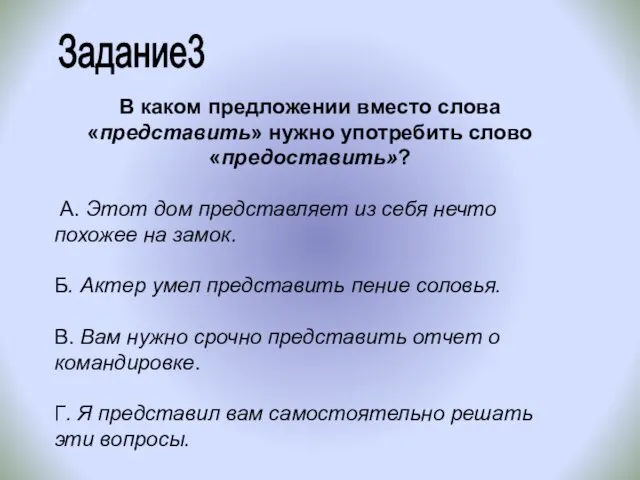 Задание3

В каком предложении вместо слова «представить» нужно употребить слово «предоставить»?

А. Этот дом представляет из себя нечто похожее на замок.

Б. Актер умел представить пение соловья.

В. Вам нужно срочно представить отчет о командировке.

Г. Я представил вам самостоятельно решать эти вопросы.